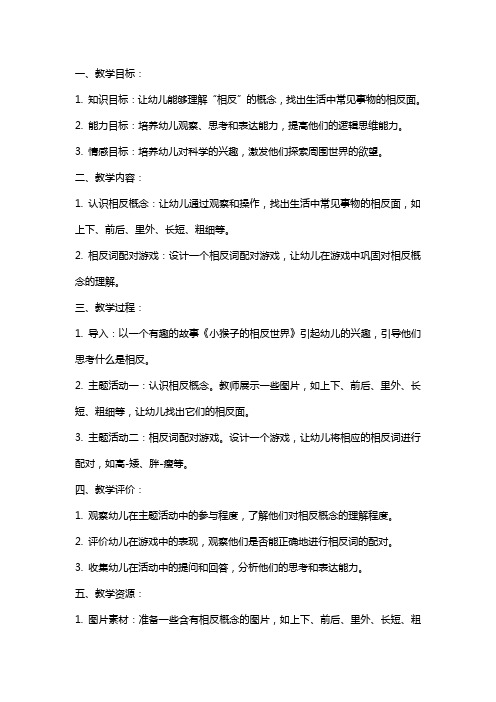 一、教学目标：

1. 知识目标：让幼儿能够理解“相反”的概念，找出生活中常见事物的相反面。

2. 能力目标：培养幼儿观察、思考和表达能力，提高他们的逻辑思维能力。

3. 情感目标：培养幼儿对科学的兴趣，激发他们探索周围世界的欲望。

二、教学内容：

1. 认识相反概念：让幼儿通过观察和操作，找出生活中常见事物的相反面，如上下、前后、里外、长短、粗细等。

2. 相反词配对游戏：设计一个相反词配对游戏，让幼儿在游戏中巩固对相反概念的理解。

三、教学过程：

1. 导入：以一个有趣的故事《小猴子的相反世界》引起幼儿的兴趣，引导他们思考什么是相反。

2. 主题活动一：认识相反概念。教师展示一些图片，如上下、前后、里外、长短、粗细等，让幼儿找出它们的相反面。

3. 主题活动二：相反词配对游戏。设计一个游戏，让幼儿将相应的相反词进行配对，如高-矮、胖-瘦等。

四、教学评价：

1. 观察幼儿在主题活动中的参与程度，了解他们对相反概念的理解程度。

2. 评价幼儿在游戏中的表现，观察他们是否能正确地进行相反词的配对。

3. 收集幼儿在活动中的提问和回答，分析他们的思考和表达能力。

五、教学资源：

1. 图片素材：准备一些含有相反概念的图片，如上下、前后、里外、长短、粗